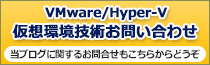 VMware/Hyper-V
仮想環境技術お問い合わせ

当ブログに関するお問合せもこちらからどうぞ